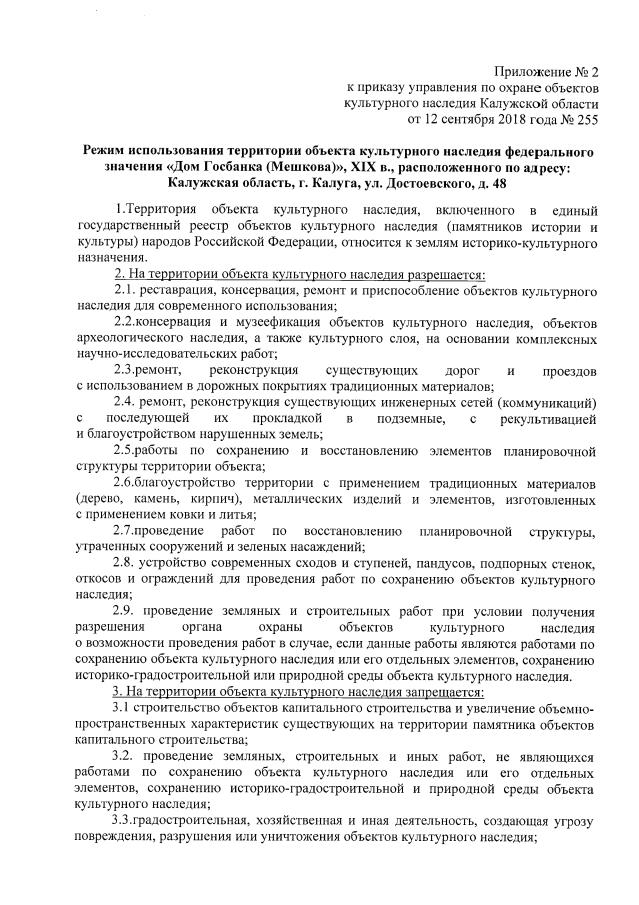 Приложение № 2
к приказу управления по охране объектов
культурного наследия Калужской области
от 12 сентября 2018 года № 255

Режим использования территории объекта культурного наследия федерального значения «Дом Госбанка (Мешкова)», XIX в., расположенного по адресу: Калужская область, г. Калуга, ул. Достоевского, д. 48

1.Территория объекта культурного наследия, включенного в единый государственный реестр объектов культурного наследия (памятников истории и культуры) народов Российской Федерации, относится к землям историко-культурного назначения.

2. На территории объекта культурного наследия разрешается:

2.1. реставрация, консервация, ремонт и приспособление объектов культурного наследия для современного использования;

2.2.консервация и музеефикация объектов культурного наследия, объектов археологического наследия, а также культурного слоя, на основании комплексных научно-исследовательских работ;

2.3.ремонт, реконструкция существующих дорог и проездов с использованием в дорожных покрытиях традиционных материалов;

2.4. ремонт, реконструкция существующих инженерных сетей (коммуникаций) с последующей их прокладкой в подземные, с рекультивацией и благоустройством нарушенных земель;

2.5.работы по сохранению и восстановлению элементов планировочной структуры территории объекта;

2.6.благоустройство территории с применением традиционных материалов (дерево, камень, кирпич), металлических изделий и элементов, изготовленных с применением ковки и литья;

2.7.проведение работ по восстановлению планировочной структуры, утраченных сооружений и зеленых насаждений;

2.8. устройство современных сходов и ступеней, пандусов, подпорных стенок, откосов и ограждений для проведения работ по сохранению объектов культурного наследия;

2.9. проведение земляных и строительных работ при условии получения разрешения органа охраны объектов культурного наследия о возможности проведения работ в случае, если данные работы являются работами по сохранению объекта культурного наследия или его отдельных элементов, сохранению историко-градостроительной или природной среды объекта культурного наследия.

3. На территории объекта культурного наследия запрещается:

3.1 строительство объектов капитального строительства и увеличение объемно-пространственных характеристик существующих на территории памятника объектов капитального строительства;

3.2. проведение земляных, строительных и иных работ, не являющихся работами по сохранению объекта культурного наследия или его отдельных элементов, сохранению историко-градостроительной и природной среды объекта культурного наследия;

3.3.градостроительная, хозяйственная и иная деятельность, создающая угрозу повреждения, разрушения или уничтожения объектов культурного наследия;